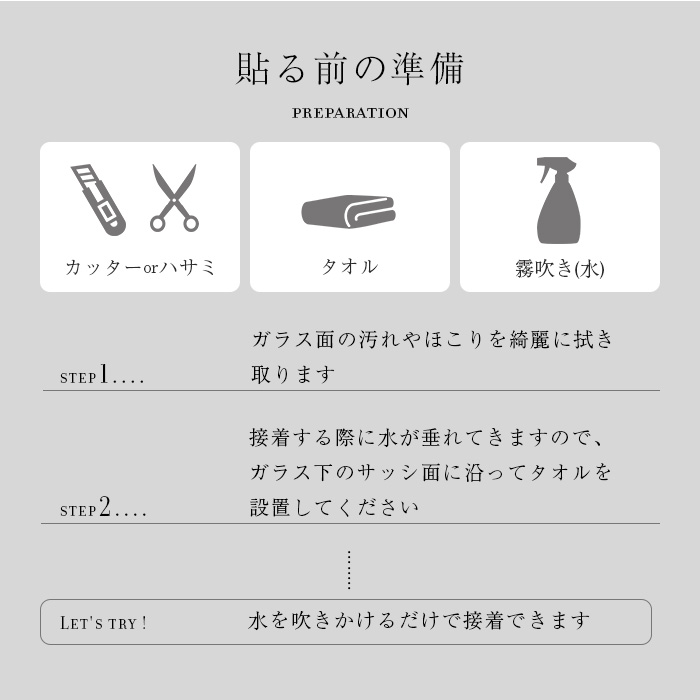 貼る前の準備

PREPARATION

カッターorハサミ

タオル

霧吹き(水)

STEP1....

ガラス面の汚れやほこりを綺麗に拭き取ります

STEP2....

接着する際に水が垂れてきますので、ガラス下のサッシ面に沿ってタオルを設置してください

LET'S TRY !

水を吹きかけるだけで接着できます